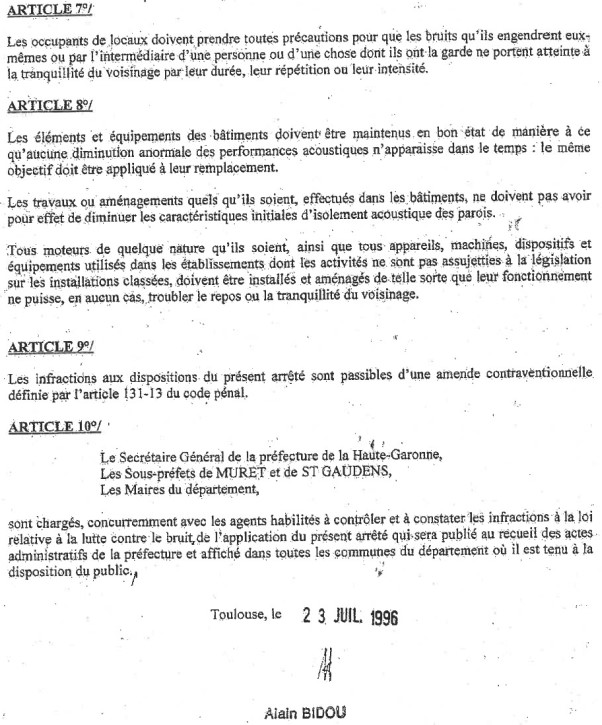 ARTICLE 7°/

Les occupants de locaux doivent prendre toutes précautions pour que les bruits qu'ils engendrent eux-mêmes ou par l'intermédiaire d'une personne ou d'une chose dont ils ont la garde ne portent atteinte à la tranquillité du voisinage par leur durée, leur répétition ou leur intensité.

ARTICLE 8°/

Les éléments et équipements des bâtiments doivent être maintenus en bon état de manière à ce qu'aucune diminution anormale des performances acoustiques n'apparaisse dans le temps : le même objectif doit être appliqué à leur remplacement.

Les travaux ou aménagements quels qu'ils soient, effectués dans les bâtiments, ne doivent pas avoir pour effet de diminuer les caractéristiques initiales d'isolement acoustique des parois.

Tous moteurs de quelque nature qu'ils soient, ainsi que tous appareils, machines, dispositifs et équipements utilisés dans les établissements dont les activités ne sont pas assujetties à la législation sur les installations classées, doivent être installés et aménagés de telle sorte que leur fonctionnement ne puisse, en aucun cas, troubler le repos ou la tranquillité du voisinage.

ARTICLE 9°/

Les infractions aux dispositions du présent arrêté sont passibles d'une amende contraventionnelle définie par l'article 131-13 du code pénal.

ARTICLE 10°/

Le Secrétaire Général de la préfecture de la Haute-Garonne,
Les Sous-préfets de MURET et de ST GAUDENS,
Les Maires du département,

sont chargés, concurremment avec les agents habilités à contrôler et à constater les infractions à la loi relative à la lutte contre le bruit, de l'application du présent arrêté qui sera publié au recueil des actes administratifs de la préfecture et affiché dans toutes les communes du département où il est tenu à la disposition du public.

Toulouse, le 2 3 JUIL. 1996

Alain BIDOU